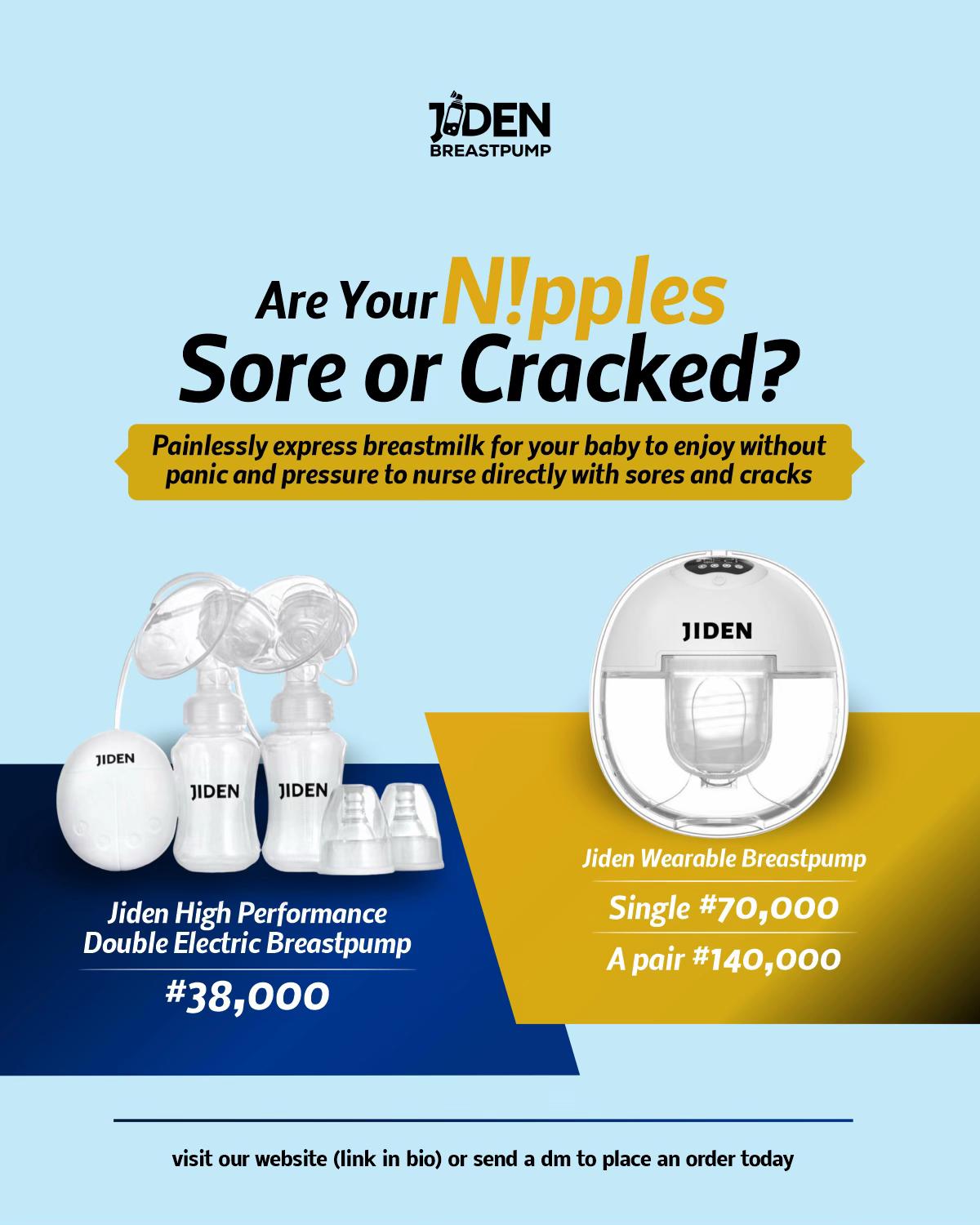 JIDEN
BREASTPUMP

Are Your N!pples
Sore or Cracked?

Painlessly express breastmilk for your baby to enjoy without panic and pressure to nurse directly with sores and cracks

JIDEN

JIDEN

JIDEN

JIDEN

Jiden High Performance Double Electric Breastpump

#38,000

Jiden Wearable Breastpump

Single #70,000

A pair #140,000

visit our website (link in bio) or send a dm to place an order today